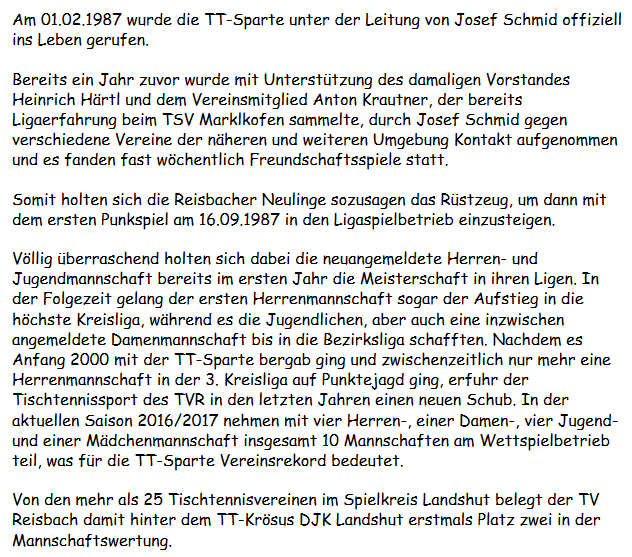 Am 01.02.1987 wurde die TT-Sparte unter der Leitung von Josef Schmid offiziell ins Leben gerufen.

Bereits ein Jahr zuvor wurde mit Unterstützung des damaligen Vorstandes Heinrich Härtl und dem Vereinsmitglied Anton Krautner, der bereits Ligaerfahrung beim TSV Marklkofen sammelte, durch Josef Schmid gegen verschiedene Vereine der näheren und weiteren Umgebung Kontakt aufgenommen und es fanden fast wöchentlich Freundschaftsspiele statt.

Somit holten sich die Reisbacher Neulinge sozusagen das Rüstzeug, um dann mit dem ersten Punkspiel am 16.09.1987 in den Ligaspielbetrieb einzusteigen.

Völlig überraschend holten sich dabei die neuangemeldete Herren- und Jugendmannschaft bereits im ersten Jahr die Meisterschaft in ihren Ligen. In der Folgezeit gelang der ersten Herrenmannschaft sogar der Aufstieg in die höchste Kreisliga, während es die Jugendlichen, aber auch eine inzwischen angemeldete Damenmannschaft bis in die Bezirksliga schafften. Nachdem es Anfang 2000 mit der TT-Sparte bergab ging und zwischenzeitlich nur mehr eine Herrenmannschaft in der 3. Kreisliga auf Punktejagd ging, erfuhr der Tischtennissport des TVR in den letzten Jahren einen neuen Schub. In der aktuellen Saison 2016/2017 nehmen mit vier Herren-, einer Damen-, vier Jugend- und einer Mädchenmannschaft insgesamt 10 Mannschaften am Wettspielbetrieb teil, was für die TT-Sparte Vereinsrekord bedeutet.

Von den mehr als 25 Tischtennisvereinen im Spielkreis Landshut belegt der TV Reisbach damit hinter dem TT-Krösus DJK Landshut erstmals Platz zwei in der Mannschaftswertung.